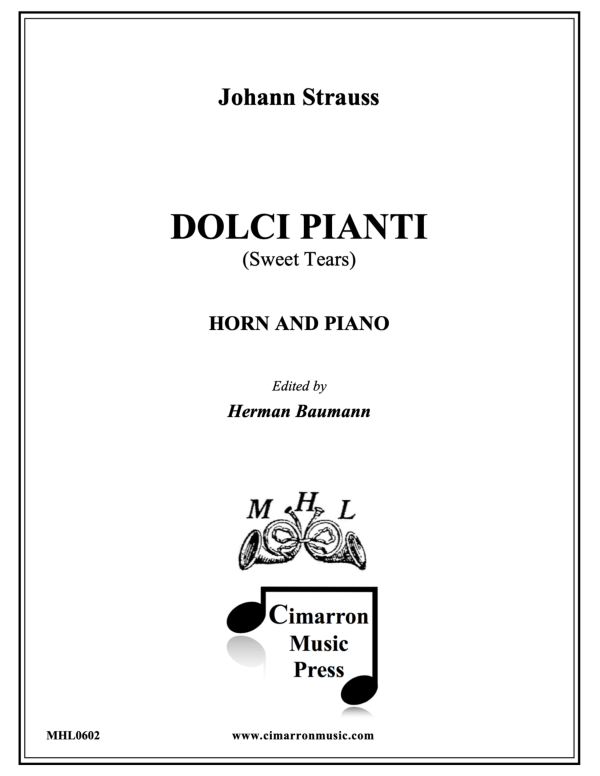 Johann Strauss

DOLCI PIANTI
(Sweet Tears)

HORN AND PIANO

Edited by
Herman Baumann

M H L

Cimarron Music Press

MHL0602

www.cimarronmusic.com